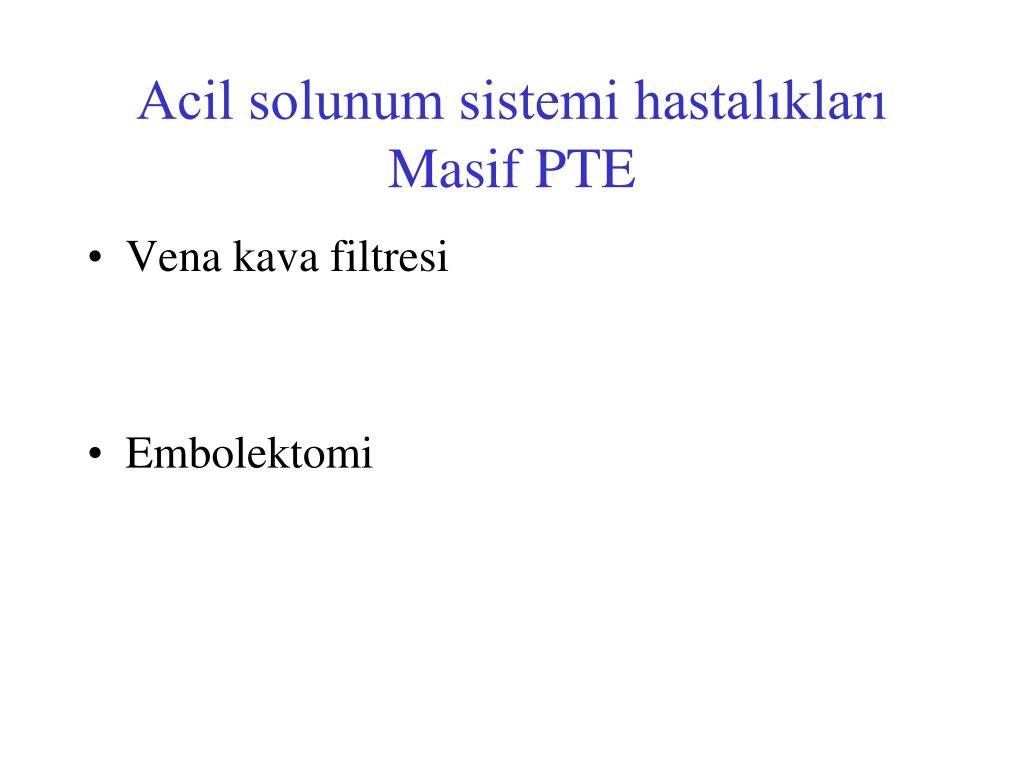 Acil solunum sistemi hastalıkları
Masif PTE

• Vena kava filtresi

• Embolektomi